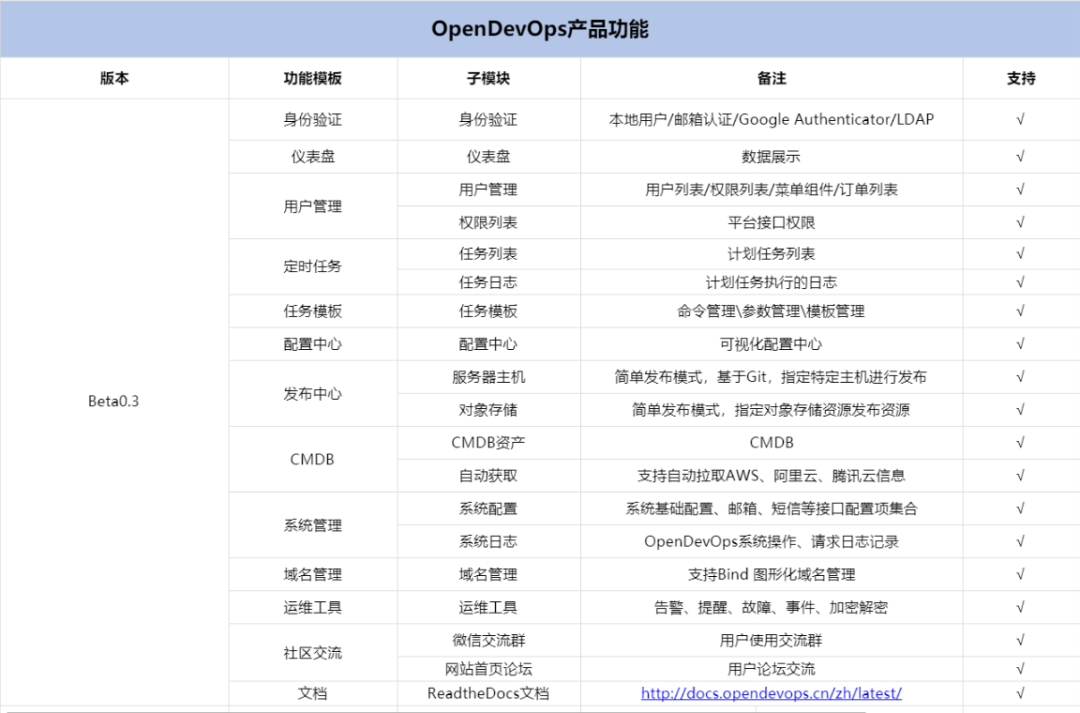 OpenDevOps产品功能

| 版本 | 功能模板 | 子模块 | 备注 | 支持 |
|---|---|---|---|---|
| Beta0.3 | 身份验证 | 身份验证 | 本地用户/邮箱认证/Google Authenticator/LDAP | √ |
| | 仪表盘 | 仪表盘 | 数据展示 | √ |
| | 用户管理 | 用户管理 | 用户列表/权限列表/菜单组件/订单列表 | √ |
| | | 权限列表 | 平台接口权限 | √ |
| | 定时任务 | 任务列表 | 计划任务列表 | √ |
| | | 任务日志 | 计划任务执行的日志 | √ |
| | 任务模板 | 任务模板 | 命令管理\参数管理\模板管理 | √ |
| | 配置中心 | 配置中心 | 可视化配置中心 | √ |
| | 发布中心 | 服务器主机 | 简单发布模式，基于Git，指定特定主机进行发布 | √ |
| | | 对象存储 | 简单发布模式，指定对象存储资源发布资源 | √ |
| | CMDB | CMDB资产 | CMDB | √ |
| | | 自动获取 | 支持自动拉取AWS、阿里云、腾讯云信息 | √ |
| | 系统管理 | 系统配置 | 系统基础配置、邮箱、短信等接口配置项集合 | √ |
| | | 系统日志 | OpenDevOps系统操作、请求日志记录 | √ |
| | 域名管理 | 域名管理 | 支持Bind 图形化域名管理 | √ |
| | 运维工具 | 运维工具 | 告警、提醒、故障、事件、加密解密 | √ |
| | 社区交流 | 微信交流群 | 用户使用交流群 | √ |
| | | 网站首页论坛 | 用户论坛交流 | √ |
| | 文档 | ReadtheDocs文档 | http://docs.opendevops.cn/zh/latest/ | √ |